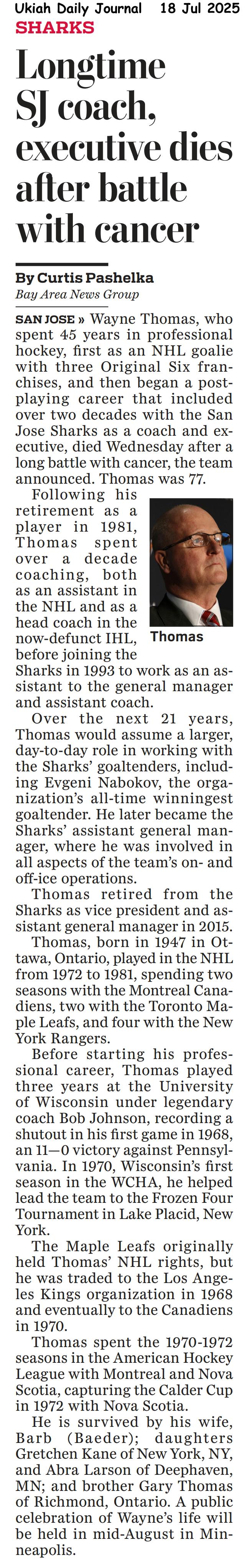 Ukiah Daily Journal 18 Jul 2025

SHARKS

Longtime SJ coach, executive dies after battle with cancer

By Curtis Pashelka
Bay Area News Group

SAN JOSE » Wayne Thomas, who spent 45 years in professional hockey, first as an NHL goalie with three Original Six franchises, and then began a post-playing career that included over two decades with the San Jose Sharks as a coach and executive, died Wednesday after a long battle with cancer, the team announced. Thomas was 77.

Following his retirement as a player in 1981, Thomas spent over a decade coaching, both as an assistant in the NHL and as a head coach in the now-defunct IHL, before joining the Sharks in 1993 to work as an assistant to the general manager and assistant coach.

Thomas

Over the next 21 years, Thomas would assume a larger, day-to-day role in working with the Sharks' goaltenders, including Evgeni Nabokov, the organization's all-time winningest goaltender. He later became the Sharks' assistant general manager, where he was involved in all aspects of the team's on- and off-ice operations.

Thomas retired from the Sharks as vice president and assistant general manager in 2015.

Thomas, born in 1947 in Ottawa, Ontario, played in the NHL from 1972 to 1981, spending two seasons with the Montreal Canadiens, two with the Toronto Maple Leafs, and four with the New York Rangers.

Before starting his professional career, Thomas played three years at the University of Wisconsin under legendary coach Bob Johnson, recording a shutout in his first game in 1968, an 11—0 victory against Pennsylvania. In 1970, Wisconsin's first season in the WCHA, he helped lead the team to the Frozen Four Tournament in Lake Placid, New York.

The Maple Leafs originally held Thomas' NHL rights, but he was traded to the Los Angeles Kings organization in 1968 and eventually to the Canadiens in 1970.

Thomas spent the 1970-1972 seasons in the American Hockey League with Montreal and Nova Scotia, capturing the Calder Cup in 1972 with Nova Scotia.

He is survived by his wife, Barb (Baeder); daughters Gretchen Kane of New York, NY, and Abra Larson of Deephaven, MN; and brother Gary Thomas of Richmond, Ontario. A public celebration of Wayne's life will be held in mid-August in Minneapolis.